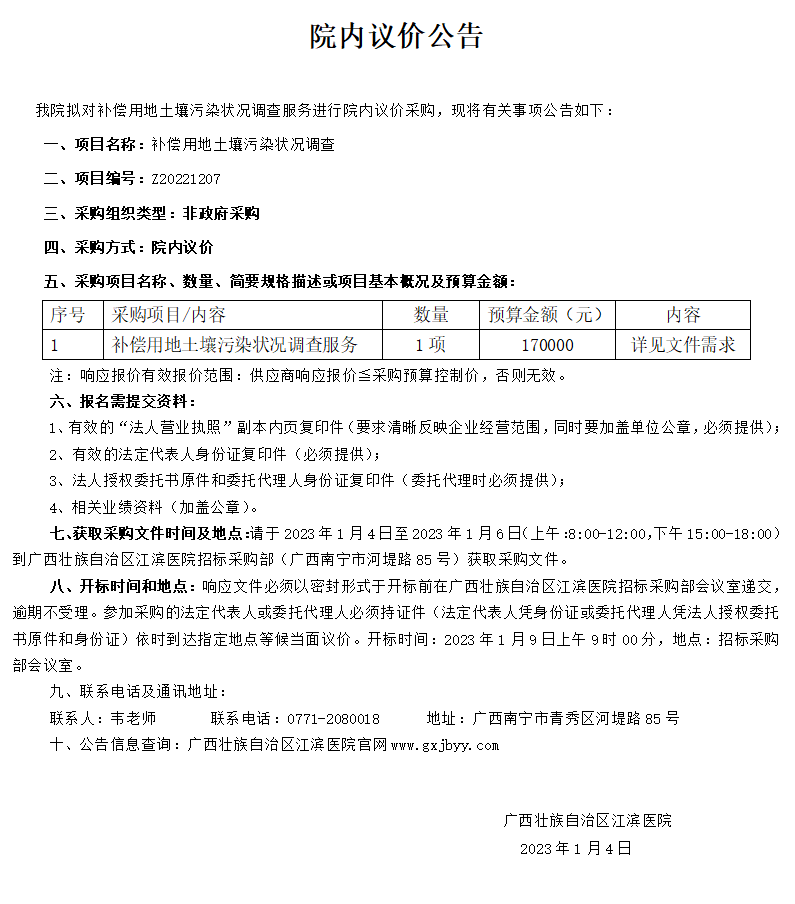 院内议价公告

我院拟对补偿用地土壤污染状况调查服务进行院内议价采购，现将有关事项公告如下：

一、项目名称：补偿用地土壤污染状况调查

二、项目编号：Z20221207

三、采购组织类型：非政府采购

四、采购方式：院内议价

五、采购项目名称、数量、简要规格描述或项目基本概况及预算金额：

| 序号 | 采购项目/内容 | 数量 | 预算金额（元） | 内容 |
|---|---|---|---|---|
| 1 | 补偿用地土壤污染状况调查服务 | 1项 | 170000 | 详见文件需求 |

注：响应报价有效报价范围：供应商响应报价≦采购预算控制价，否则无效。

六、报名需提交资料：

1、有效的“法人营业执照”副本内页复印件（要求清晰反映企业经营范围，同时要加盖单位公章，必须提供）；

2、有效的法定代表人身份证复印件（必须提供）；

3、法人授权委托书原件和委托代理人身份证复印件（委托代理时必须提供）；

4、相关业绩资料（加盖公章）。

七、获取采购文件时间及地点：请于2023年1月4日至2023年1月6日（上午：8:00-12:00,下午15:00-18:00）到广西壮族自治区江滨医院招标采购部（广西南宁市河堤路85号）获取采购文件。

八、开标时间和地点：响应文件必须以密封形式于开标前在广西壮族自治区江滨医院招标采购部会议室递交，逾期不受理。参加采购的法定代表人或委托代理人必须持证件（法定代表人凭身份证或委托代理人凭法人授权委托书原件和身份证）依时到达指定地点等候当面议价。开标时间：2023年1月9日上午9时00分，地点：招标采购部会议室。

九、联系电话及通讯地址：

联系人：韦老师　　联系电话：0771-2080018　　地址：广西南宁市青秀区河堤路85号

十、公告信息查询：广西壮族自治区江滨医院官网www.gxjbyy.com

广西壮族自治区江滨医院

2023年1月4日